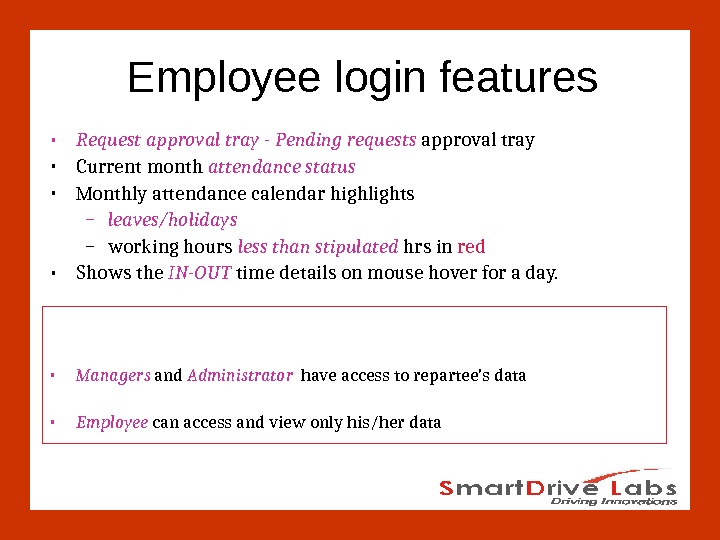 Employee login features

• Request approval tray - Pending requests approval tray
• Current month attendance status
• Monthly attendance calendar highlights
- leaves/holidays
- working hours less than stipulated hrs in red
• Shows the IN-OUT time details on mouse hover for a day.

• Managers and Administrator have access to repartee's data

• Employee can access and view only his/her data

SmartDrive Labs
Driving Innovations